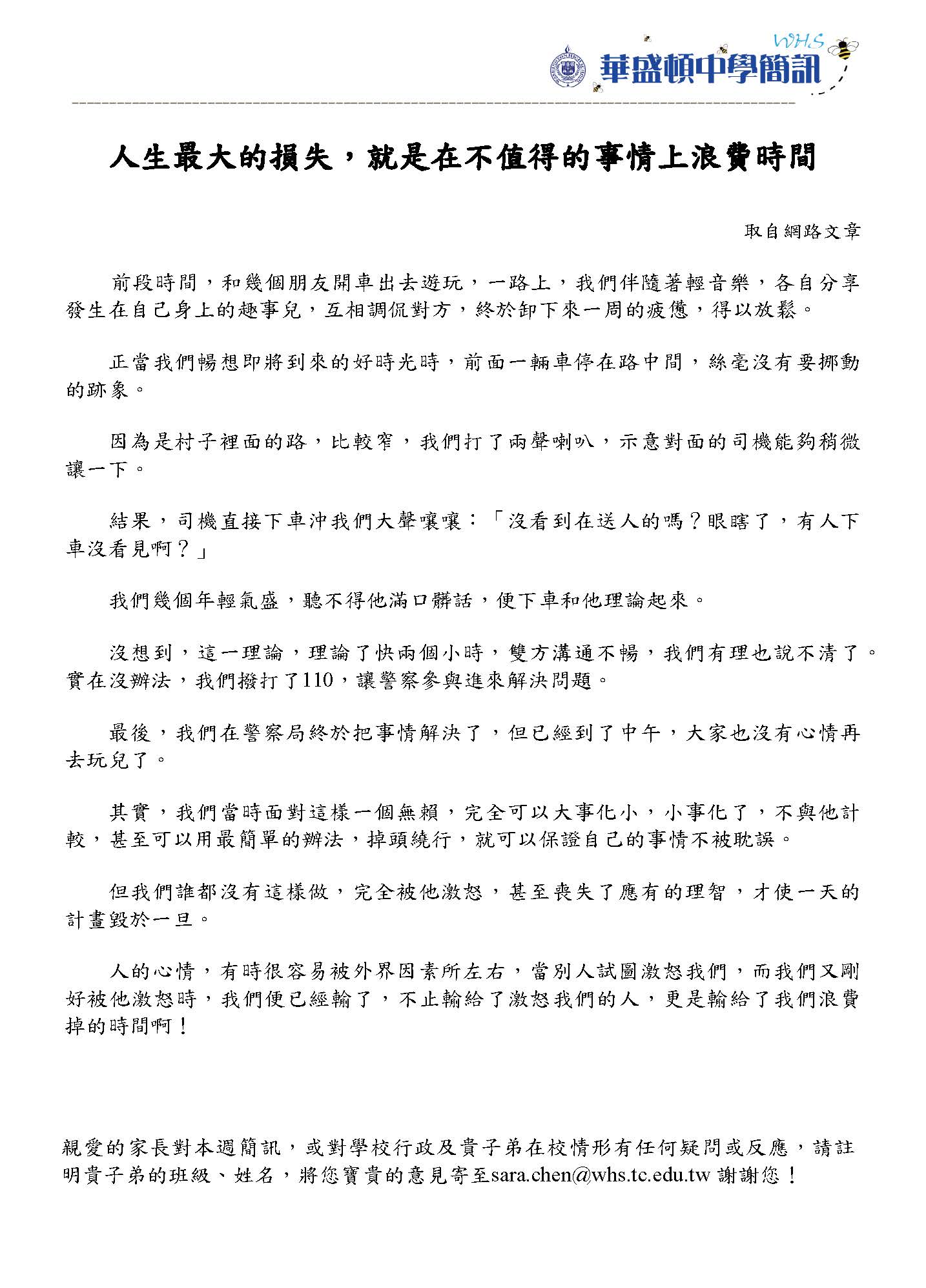 WHS
華盛頓中學簡訊

人生最大的損失，就是在不值得的事情上浪費時間

取自網路文章

前段時間，和幾個朋友開車出去遊玩，一路上，我們伴隨著輕音樂，各自分享發生在自己身上的趣事兒，互相調侃對方，終於卸下來一周的疲憊，得以放鬆。

正當我們暢想即將到來的好時光時，前面一輛車停在路中間，絲毫沒有要挪動的跡象。

因為是村子裡面的路，比較窄，我們打了兩聲喇叭，示意對面的司機能夠稍微讓一下。

結果，司機直接下車沖我們大聲嚷嚷：「沒看到在送人的嗎？眼瞎了，有人下車沒看見啊？」

我們幾個年輕氣盛，聽不得他滿口髒話，便下車和他理論起來。

沒想到，這一理論，理論了快兩個小時，雙方溝通不暢，我們有理也說不清了。實在沒辦法，我們撥打了110，讓警察參與進來解決問題。

最後，我們在警察局終於把事情解決了，但已經到了中午，大家也沒有心情再去玩兒了。

其實，我們當時面對這樣一個無賴，完全可以大事化小，小事化了，不與他計較，甚至可以用最簡單的辦法，掉頭繞行，就可以保證自己的事情不被耽誤。

但我們誰都沒有這樣做，完全被他激怒，甚至喪失了應有的理智，才使一天的計畫毀於一旦。

人的心情，有時很容易被外界因素所左右，當別人試圖激怒我們，而我們又剛好被他激怒時，我們便已經輸了，不止輸給了激怒我們的人，更是輸給了我們浪費掉的時間啊！

親愛的家長對本週簡訊，或對學校行政及貴子弟在校情形有任何疑問或反應，請註明貴子弟的班級、姓名，將您寶貴的意見寄至sara.chen@whs.tc.edu.tw 謝謝您！